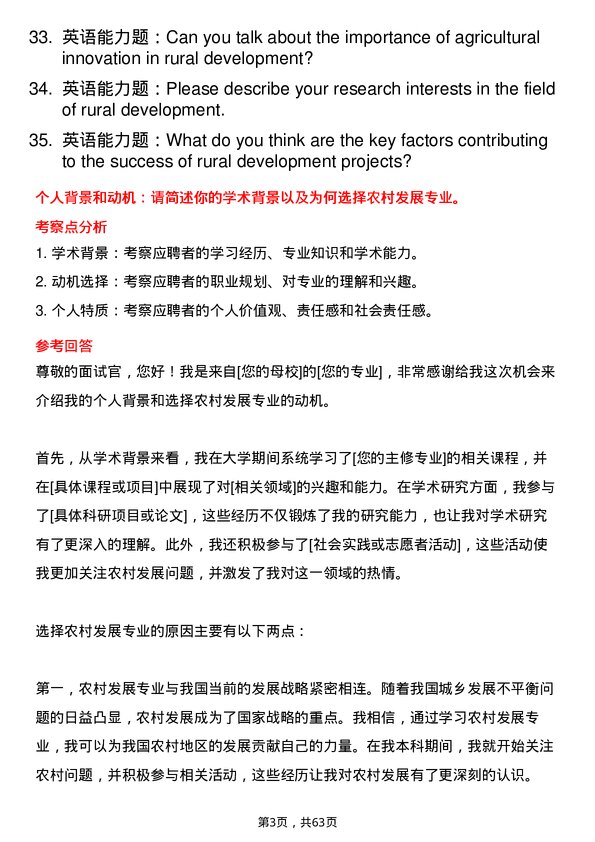 33. 英语能力题：Can you talk about the importance of agricultural innovation in rural development?

34. 英语能力题：Please describe your research interests in the field of rural development.

35. 英语能力题：What do you think are the key factors contributing to the success of rural development projects?

个人背景和动机：请简述你的学术背景以及为何选择农村发展专业。

考察点分析

1. 学术背景：考察应聘者的学习经历、专业知识和学术能力。

2. 动机选择：考察应聘者的职业规划、对专业的理解和兴趣。

3. 个人特质：考察应聘者的个人价值观、责任感和社会责任感。

参考回答

尊敬的面试官，您好！我是来自[您的母校]的[您的专业]，非常感谢给我这次机会来介绍我的个人背景和选择农村发展专业的动机。

首先，从学术背景来看，我在大学期间系统学习了[您的主修专业]的相关课程，并在[具体课程或项目]中展现了对[相关领域]的兴趣和能力。在学术研究方面，我参与了[具体科研项目或论文]，这些经历不仅锻炼了我的研究能力，也让我对学术研究有了更深入的理解。此外，我还积极参与了[社会实践或志愿者活动]，这些活动使我更加关注农村发展问题，并激发了我对这一领域的热情。

选择农村发展专业的原因主要有以下两点：

第一，农村发展专业与我国当前的发展战略紧密相连。随着我国城乡发展不平衡问题的日益凸显，农村发展成为了国家战略的重点。我相信，通过学习农村发展专业，我可以为我国农村地区的发展贡献自己的力量。在我本科期间，我就开始关注农村问题，并积极参与相关活动，这些经历让我对农村发展有了更深刻的认识。

第3页，共63页